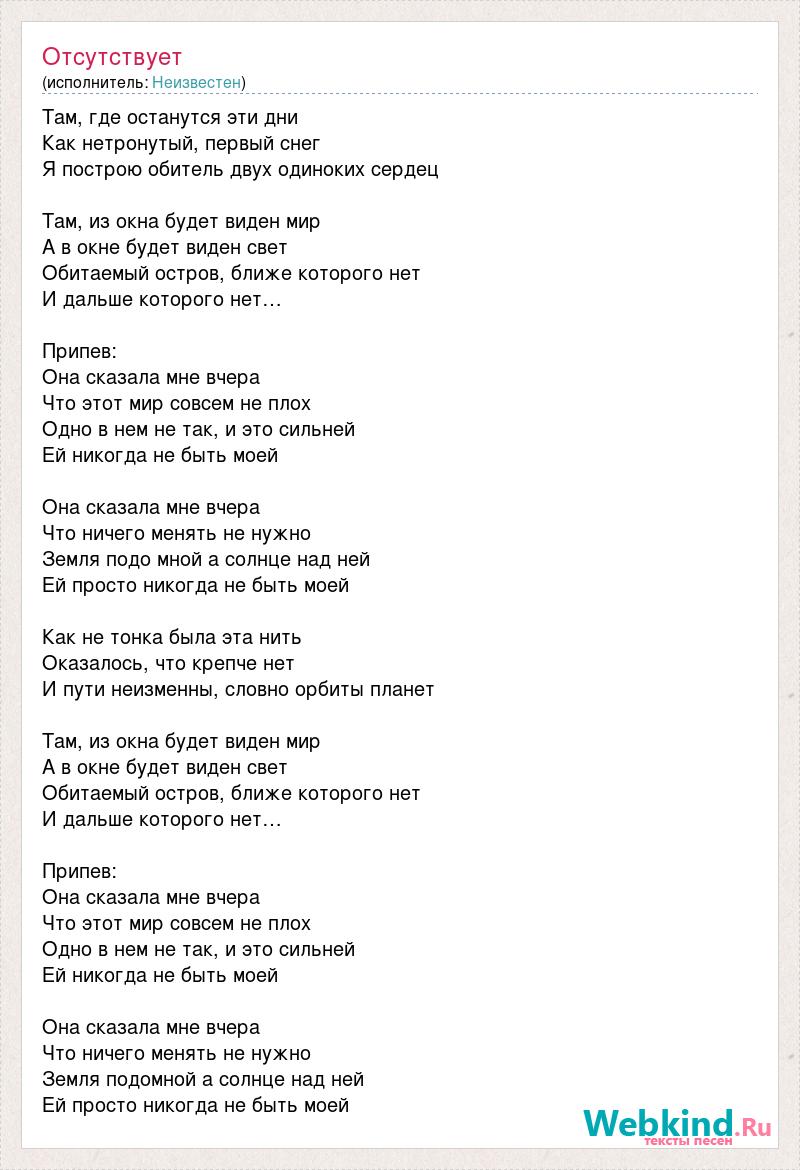 Отсутствует
(исполнитель: Неизвестен)

Там, где останутся эти дни
Как нетронутый, первый снег
Я построю обитель двух одиноких сердец

Там, из окна будет виден мир
А в окне будет виден свет
Обитаемый остров, ближе которого нет
И дальше которого нет…

Припев:
Она сказала мне вчера
Что этот мир совсем не плох
Одно в нем не так, и это сильней
Ей никогда не быть моей

Она сказала мне вчера
Что ничего менять не нужно
Земля подо мной а солнце над ней
Ей просто никогда не быть моей

Как не тонка была эта нить
Оказалось, что крепче нет
И пути неизменны, словно орбиты планет

Там, из окна будет виден мир
А в окне будет виден свет
Обитаемый остров, ближе которого нет
И дальше которого нет…

Припев:
Она сказала мне вчера
Что этот мир совсем не плох
Одно в нем не так, и это сильней
Ей никогда не быть моей

Она сказала мне вчера
Что ничего менять не нужно
Земля подомной а солнце над ней
Ей просто никогда не быть моей

Webkind.Ru
тексты песен